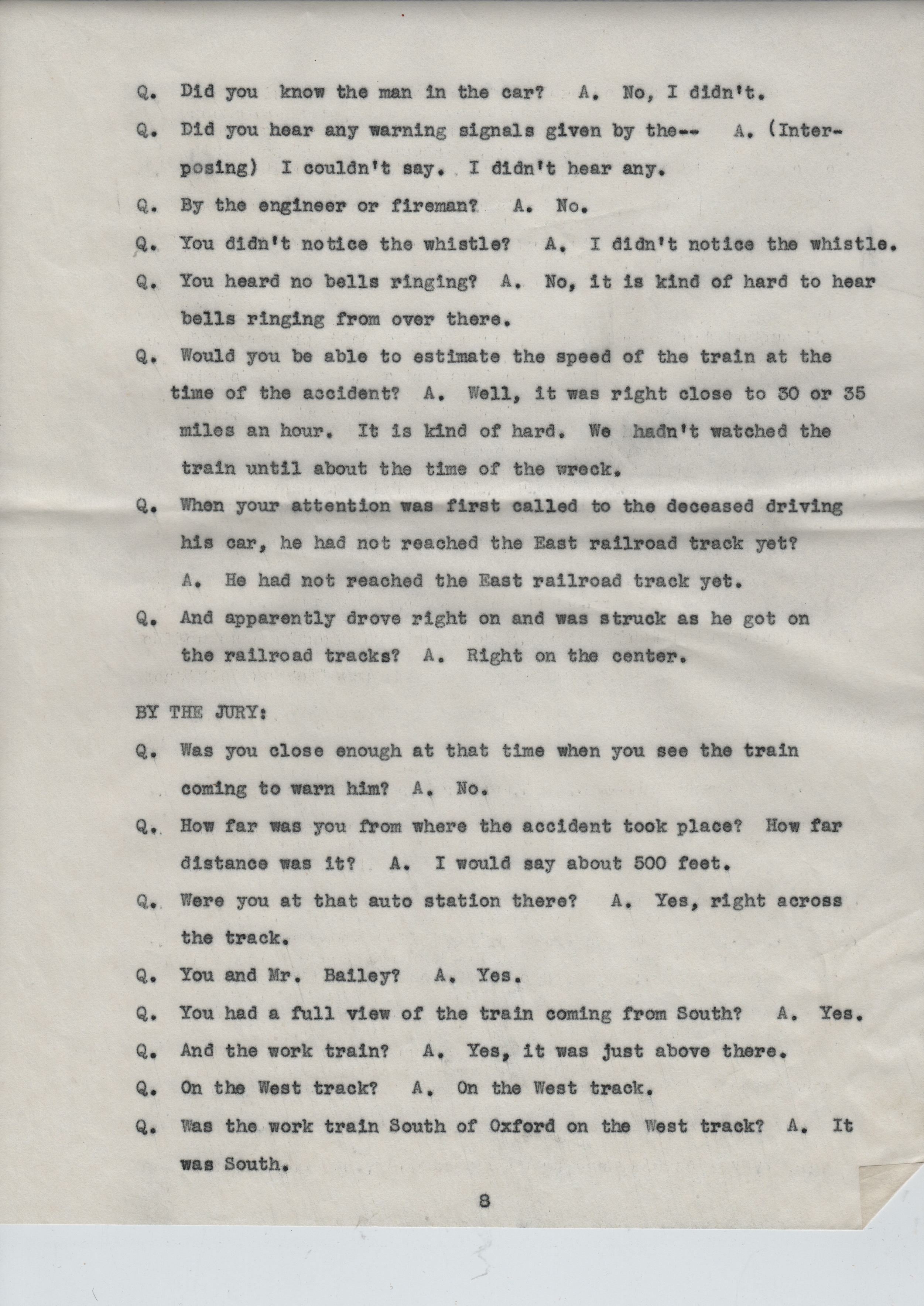 Q. Did you know the man in the car? A. No, I didn't.

Q. Did you hear any warning signals given by the-- A. (Interposing) I couldn't say. I didn't hear any.

Q. By the engineer or fireman? A. No.

Q. You didn't notice the whistle? A. I didn't notice the whistle.

Q. You heard no bells ringing? A. No, it is kind of hard to hear bells ringing from over there.

Q. Would you be able to estimate the speed of the train at the time of the accident? A. Well, it was right close to 30 or 35 miles an hour. It is kind of hard. We hadn't watched the train until about the time of the wreck.

Q. When your attention was first called to the deceased driving his car, he had not reached the East railroad track yet? A. He had not reached the East railroad track yet.

Q. And apparently drove right on and was struck as he got on the railroad tracks? A. Right on the center.

BY THE JURY:

Q. Was you close enough at that time when you see the train coming to warn him? A. No.

Q. How far was you from where the accident took place? How far distance was it? A. I would say about 500 feet.

Q. Were you at that auto station there? A. Yes, right across the track.

Q. You and Mr. Bailey? A. Yes.

Q. You had a full view of the train coming from South? A. Yes.

Q. And the work train? A. Yes, it was just above there.

Q. On the West track? A. On the West track.

Q. Was the work train South of Oxford on the West track? A. It was South.

8